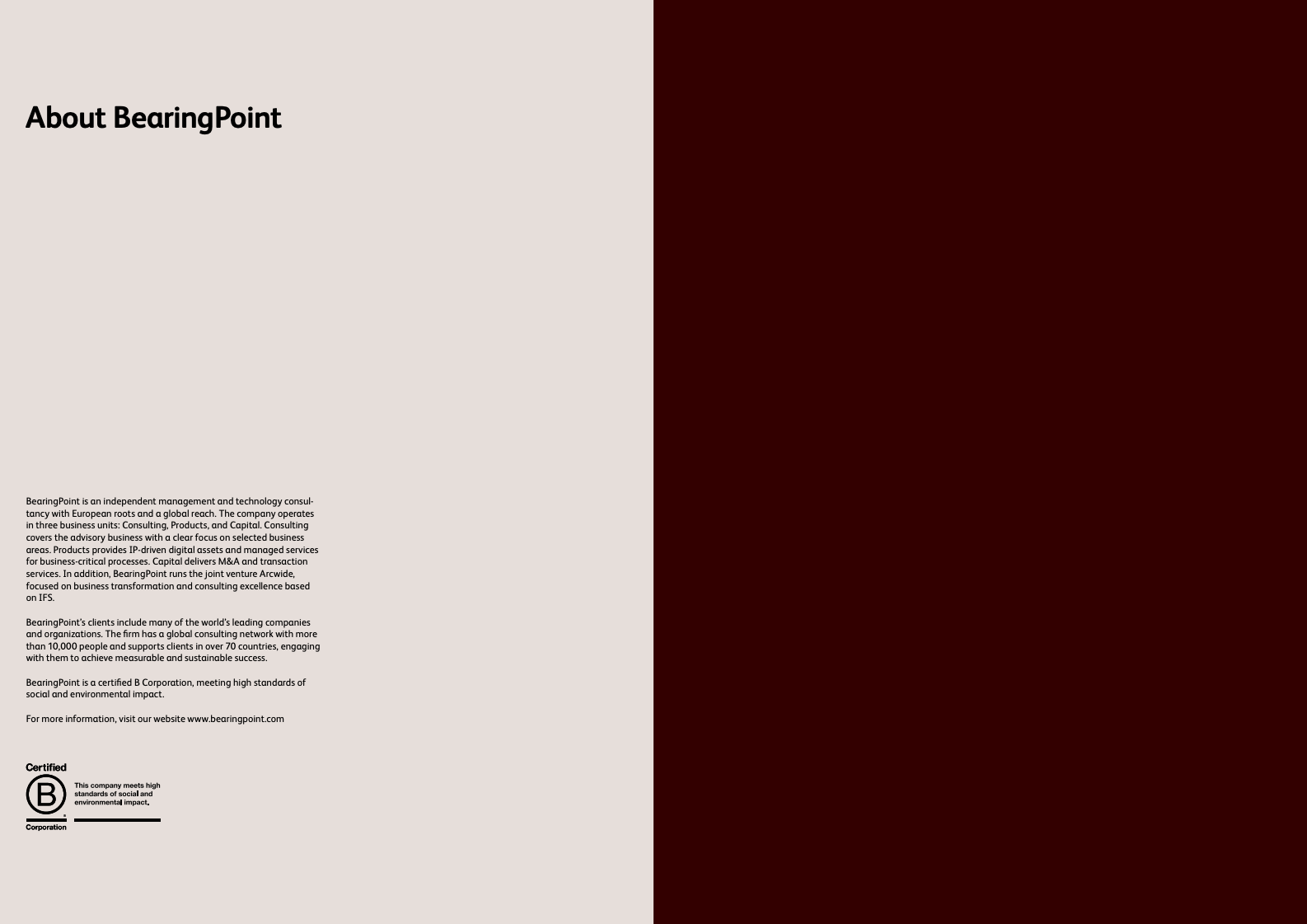 About BearingPoint

BearingPoint is an independent management and technology consultancy with European roots and a global reach. The company operates in three business units: Consulting, Products, and Capital. Consulting covers the advisory business with a clear focus on selected business areas. Products provides IP-driven digital assets and managed services for business-critical processes. Capital delivers M&A and transaction services. In addition, BearingPoint runs the joint venture Arcwide, focused on business transformation and consulting excellence based on IFS.

BearingPoint's clients include many of the world's leading companies and organizations. The firm has a global consulting network with more than 10,000 people and supports clients in over 70 countries, engaging with them to achieve measurable and sustainable success.

BearingPoint is a certified B Corporation, meeting high standards of social and environmental impact.

For more information, visit our website www.bearingpoint.com

Certified
B
Corporation
This company meets high standards of social and environmental impact.